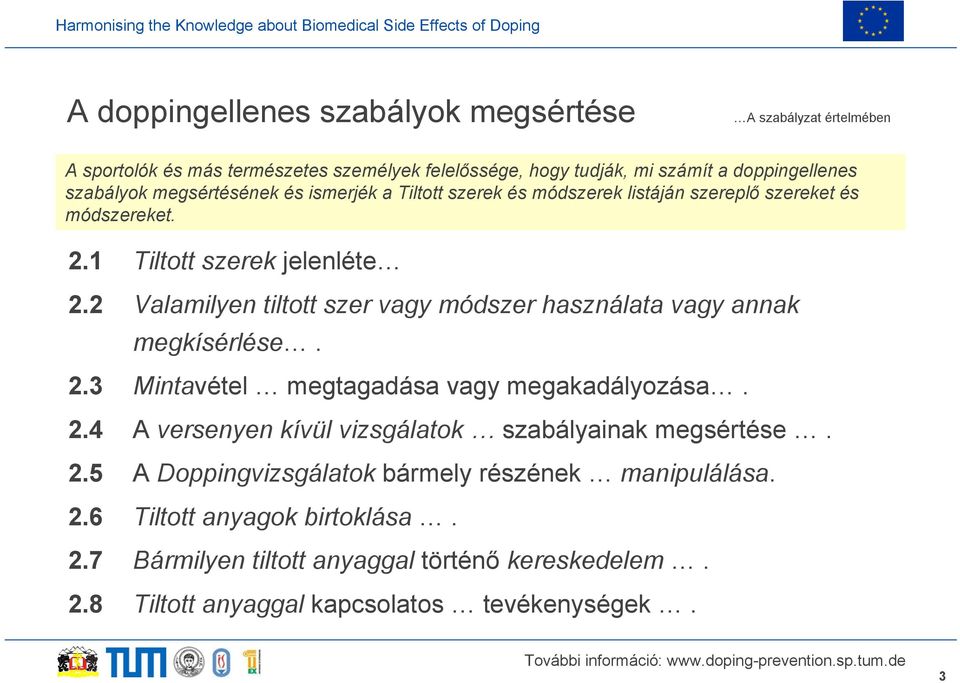 Harmonising the Knowledge about Biomedical Side Effects of Doping

A doppingellenes szabályok megsértése

…A szabályzat értelmében

A sportolók és más természetes személyek felelőssége, hogy tudják, mi számít a doppingellenes szabályok megsértésének és ismerjék a Tiltott szerek és módszerek listáján szereplő szereket és módszereket.

2.1 Tiltott szerek jelenléte…

2.2 Valamilyen tiltott szer vagy módszer használata vagy annak megkísérlése… .

2.3 Mintavétel … megtagadása vagy megakadályozása… .

2.4 A versenyen kívül vizsgálatok … szabályainak megsértése … .

2.5 A Doppingvizsgálatok bármely részének … manipulálása.

2.6 Tiltott anyagok birtoklása … .

2.7 Bármilyen tiltott anyaggal történő kereskedelem … .

2.8 Tiltott anyaggal kapcsolatos … tevékenységek … .

TUM

További információ: www.doping-prevention.sp.tum.de

3